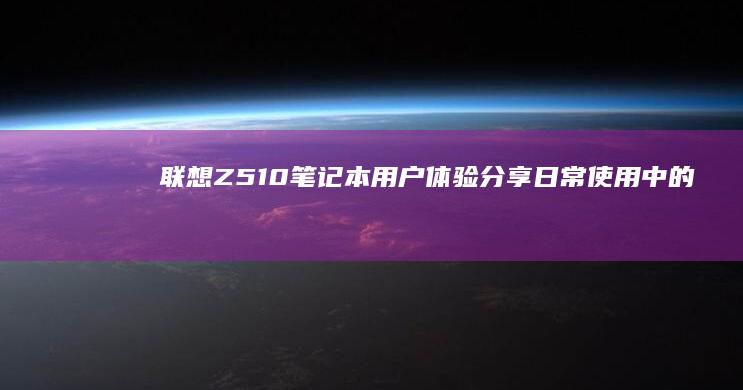 联想Z510笔记本用户体验分享日常使用中的